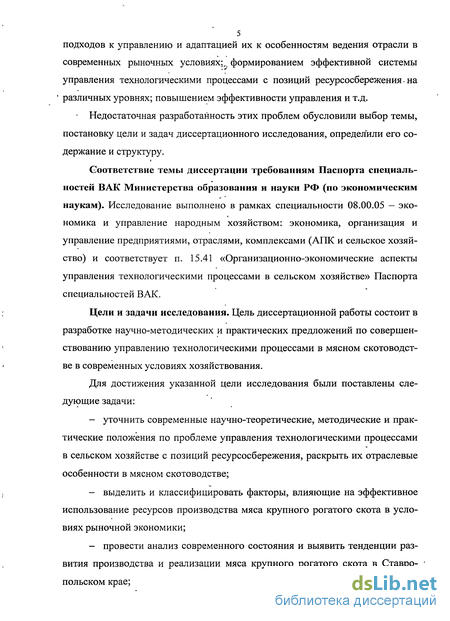 5

подходов к управлению и адаптацией их к особенностям ведения отрасли в современных рыночных условиях; формированием эффективной системы управления технологическими процессами с позиций ресурсосбережения на различных уровнях; повышением эффективности управления и т.д.

Недостаточная разработанность этих проблем обусловили выбор темы, постановку цели и задач диссертационного исследования, определили его содержание и структуру.

Соответствие темы диссертации требованиям Паспорта специальностей ВАК Министерства образования и науки РФ (по экономическим наукам). Исследование выполнено в рамках специальности 08.00.05 – экономика и управление народным хозяйством: экономика, организация и управление предприятиями, отраслями, комплексами (АПК и сельское хозяйство) и соответствует п. 15.41 «Организационно-экономические аспекты управления технологическими процессами в сельском хозяйстве» Паспорта специальностей ВАК.

Цели и задачи исследования. Цель диссертационной работы состоит в разработке научно-методических и практических предложений по совершенствованию управлению технологическими процессами в мясном скотоводстве в современных условиях хозяйствования.

Для достижения указанной цели исследования были поставлены следующие задачи:

– уточнить современные научно-теоретические, методические и практические положения по проблеме управления технологическими процессами в сельском хозяйстве с позиций ресурсосбережения, раскрыть их отраслевые особенности в мясном скотоводстве;

– выделить и классифицировать факторы, влияющие на эффективное использование ресурсов производства мяса крупного рогатого скота в условиях рыночной экономики;

– провести анализ современного состояния и выявить тенденции развития производства и реализации мяса крупного рогатого скота в Ставропольском крае;

dsLib.net
библиотека диссертаций